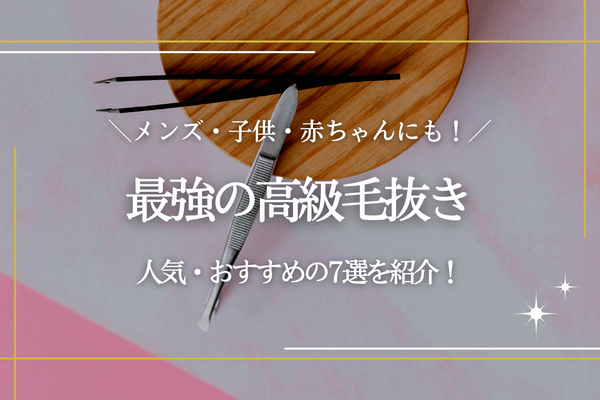 ＼メンズ・子供・赤ちゃんにも！／

最強の高級毛抜き

人気・おすすめの7選を紹介！